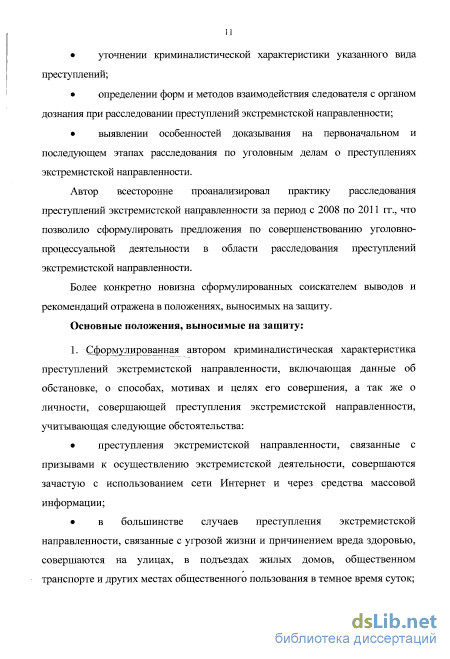 11

• уточнении криминалистической характеристики указанного вида преступлений;

• определении форм и методов взаимодействия следователя с органом дознания при расследовании преступлений экстремистской направленности;

• выявлении особенностей доказывания на первоначальном и последующем этапах расследования по уголовным делам о преступлениях экстремистской направленности.

Автор всесторонне проанализировал практику расследования преступлений экстремистской направленности за период с 2008 по 2011 гг., что позволило сформулировать предложения по совершенствованию уголовно-процессуальной деятельности в области расследования преступлений экстремистской направленности.

Более конкретно новизна сформулированных соискателем выводов и рекомендаций отражена в положениях, выносимых на защиту.

Основные положения, выносимые на защиту:

1. Сформулированная автором криминалистическая характеристика преступлений экстремистской направленности, включающая данные об обстановке, о способах, мотивах и целях его совершения, а так же о личности, совершающей преступления экстремистской направленности, учитывающая следующие обстоятельства:

• преступления экстремистской направленности, связанные с призывами к осуществлению экстремистской деятельности, совершаются зачастую с использованием сети Интернет и через средства массовой информации;

• в большинстве случаев преступления экстремистской направленности, связанные с угрозой жизни и причинением вреда здоровью, совершаются на улицах, в подъездах жилых домов, общественном транспорте и других местах общественного пользования в темное время суток;

dsLib.net
библиотека диссертаций